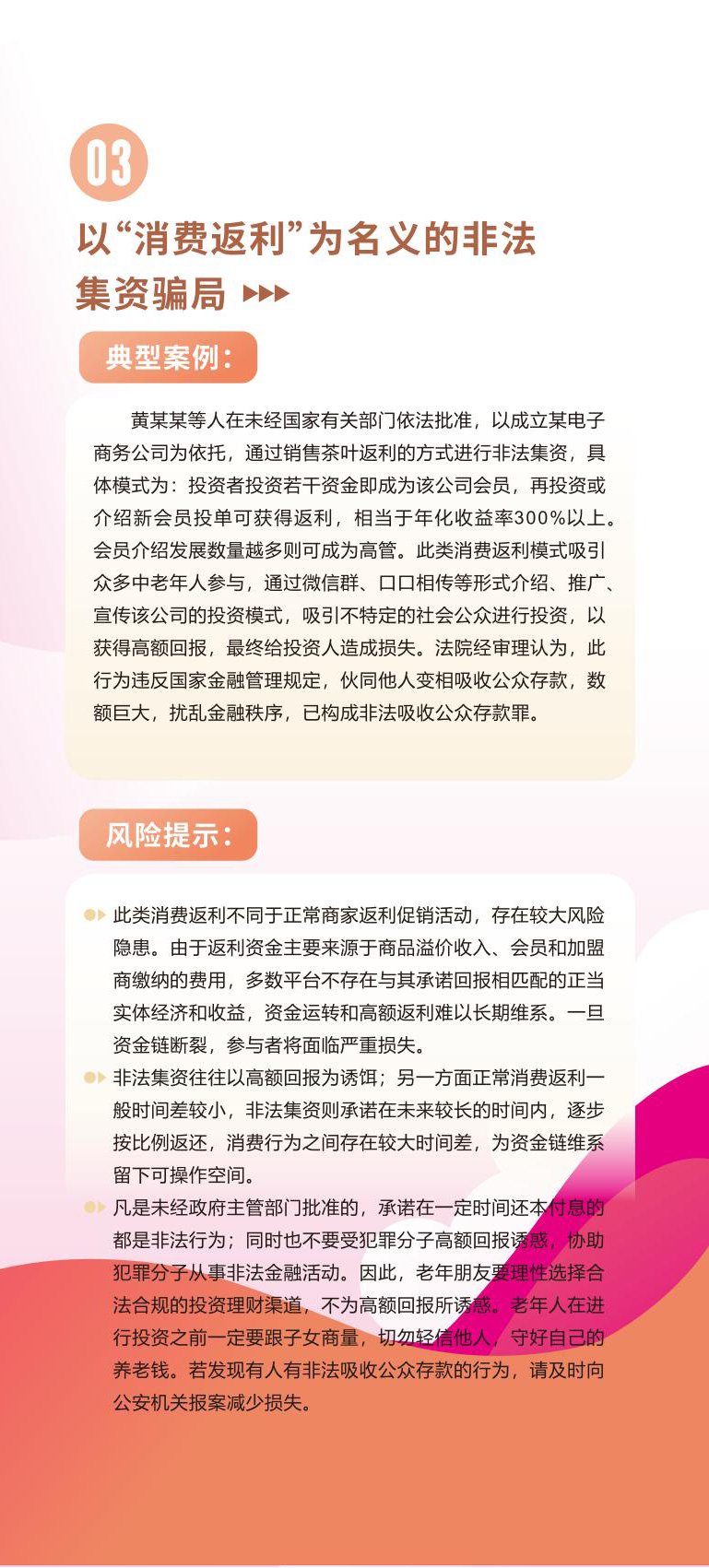 03

以“消费返利”为名义的非法集资骗局

典型案例：

黄某某等人在未经国家有关部门依法批准，以成立某电子商务公司为依托，通过销售茶叶返利的方式进行非法集资，具体模式为：投资者投资若干资金即成为该公司会员，再投资或介绍新会员投单可获得返利，相当于年化收益率300%以上。会员介绍发展数量越多则可成为高管。此类消费返利模式吸引众多中老年人参与，通过微信群、口口相传等形式介绍、推广、宣传该公司的投资模式，吸引不特定的社会公众进行投资，以获得高额回报，最终给投资人造成损失。法院经审理认为，此行为违反国家金融管理规定，伙同他人变相吸收公众存款，数额巨大，扰乱金融秩序，已构成非法吸收公众存款罪。

风险提示：

此类消费返利不同于正常商家返利促销活动，存在较大风险隐患。由于返利资金主要来源于商品溢价收入、会员和加盟商缴纳的费用，多数平台不存在与其承诺回报相匹配的正当实体经济和收益，资金运转和高额返利难以长期维系。一旦资金链断裂，参与者将面临严重损失。

非法集资往往以高额回报为诱饵；另一方面正常消费返利一般时间差较小，非法集资则承诺在未来较长的时间内，逐步按比例返还，消费行为之间存在较大时间差，为资金链维系留下可操作空间。

凡是未经政府主管部门批准的，承诺在一定时间还本付息的都是非法行为；同时也不要受犯罪分子高额回报诱惑，协助犯罪分子从事非法金融活动。因此，老年朋友要理性选择合法合规的投资理财渠道，不为高额回报所诱惑。老年人在进行投资之前一定要跟子女商量，切勿轻信他人，守好自己的养老钱。若发现有人有非法吸收公众存款的行为，请及时向公安机关报案减少损失。